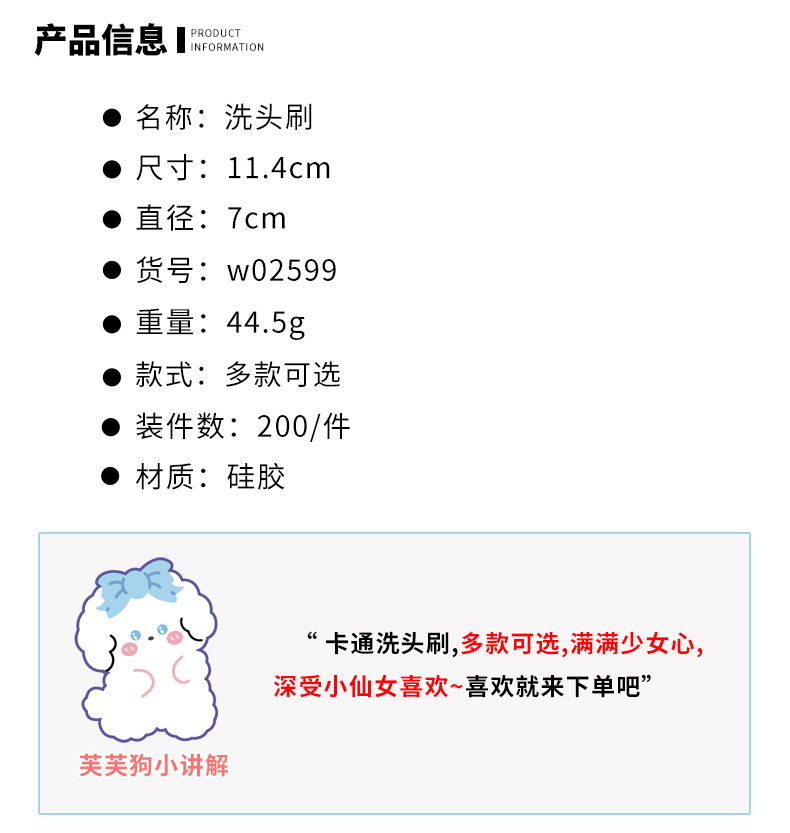 产品信息 PRODUCT INFORMATION

● 名称：洗头刷
● 尺寸：11.4cm
● 直径：7cm
● 货号：w02599
● 重量：44.5g
● 款式：多款可选
● 装件数：200/件
● 材质：硅胶

“ 卡通洗头刷,多款可选,满满少女心,深受小仙女喜欢~喜欢就来下单吧”

芙芙狗小讲解